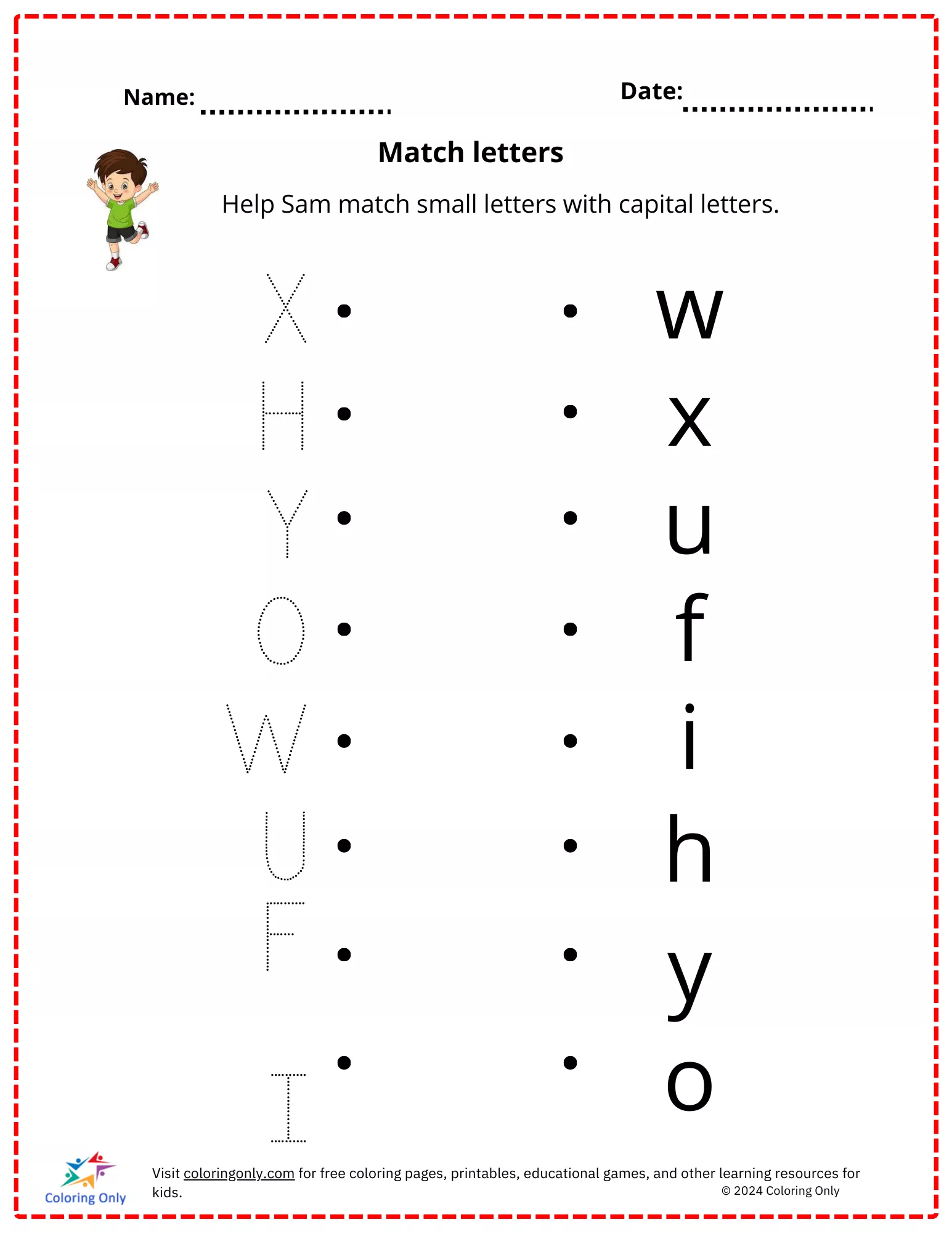 Name: ____

Date: ____

Match letters

Help Sam match small letters with capital letters.

X

H

Y

O

W

U

F

I

w

x

u

f

i

h

y

o

Coloring Only

Visit coloringonly.com for free coloring pages, printables, educational games, and other learning resources for kids.

© 2024 Coloring Only